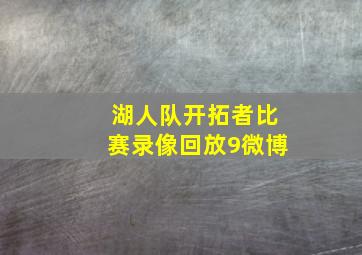 湖人队开拓者比赛录像回放9微博